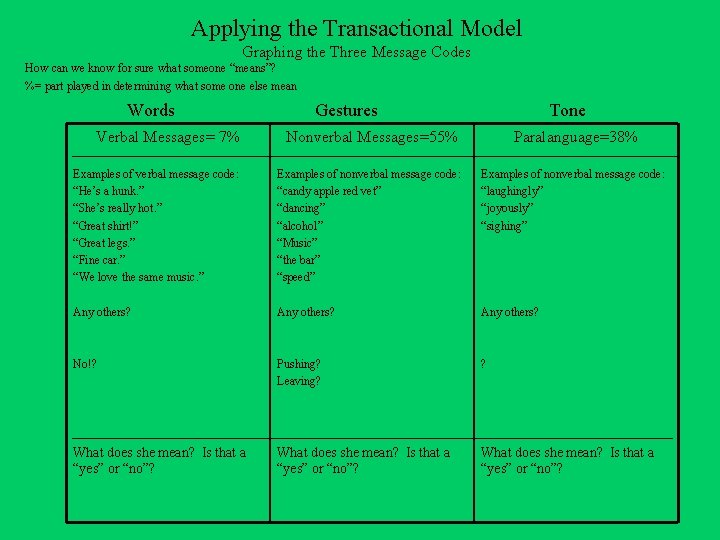 Applying the Transactional Model

Graphing the Three Message Codes

How can we know for sure what someone "means"?

%= part played in determining what some one else mean

| Words | Gestures | Tone |
|---|---|---|
| Verbal Messages= 7% | Nonverbal Messages=55% | Paralanguage=38% |
| Examples of verbal message code: "He's a hunk." "She's really hot." "Great shirt!" "Great legs." "Fine car." "We love the same music." Any others? No!? | Examples of nonverbal message code: "candy apple red vet" "dancing" "alcohol" "Music" "the bar" "speed" Any others? Pushing? Leaving? | Examples of nonverbal message code: "laughingly" "joyously" "sighing" Any others? ? |
| What does she mean? Is that a "yes" or "no"? | What does she mean? Is that a "yes" or "no"? | What does she mean? Is that a "yes" or "no"? |